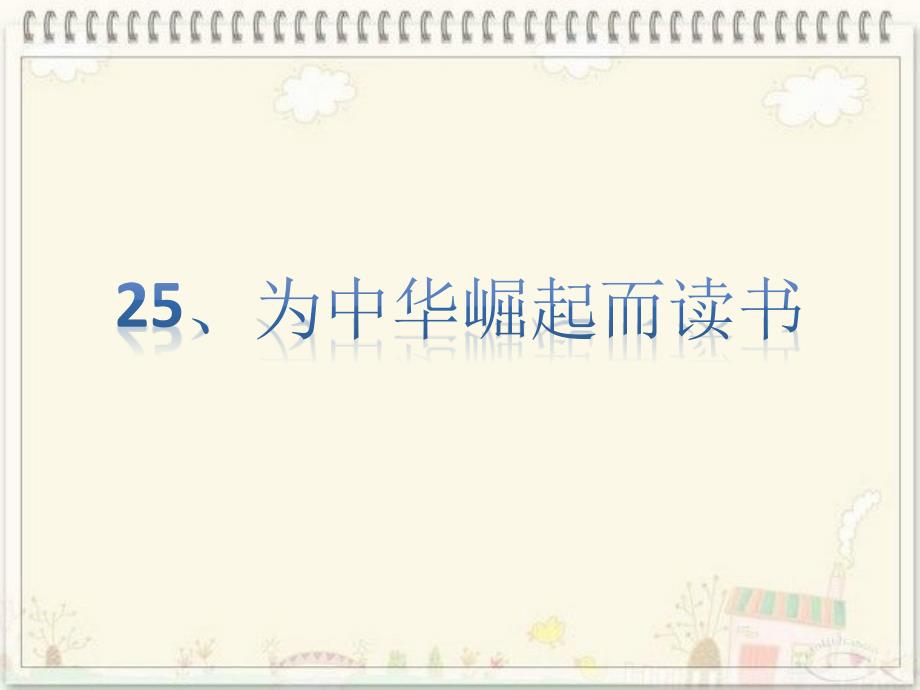 25、为中华崛起而读书